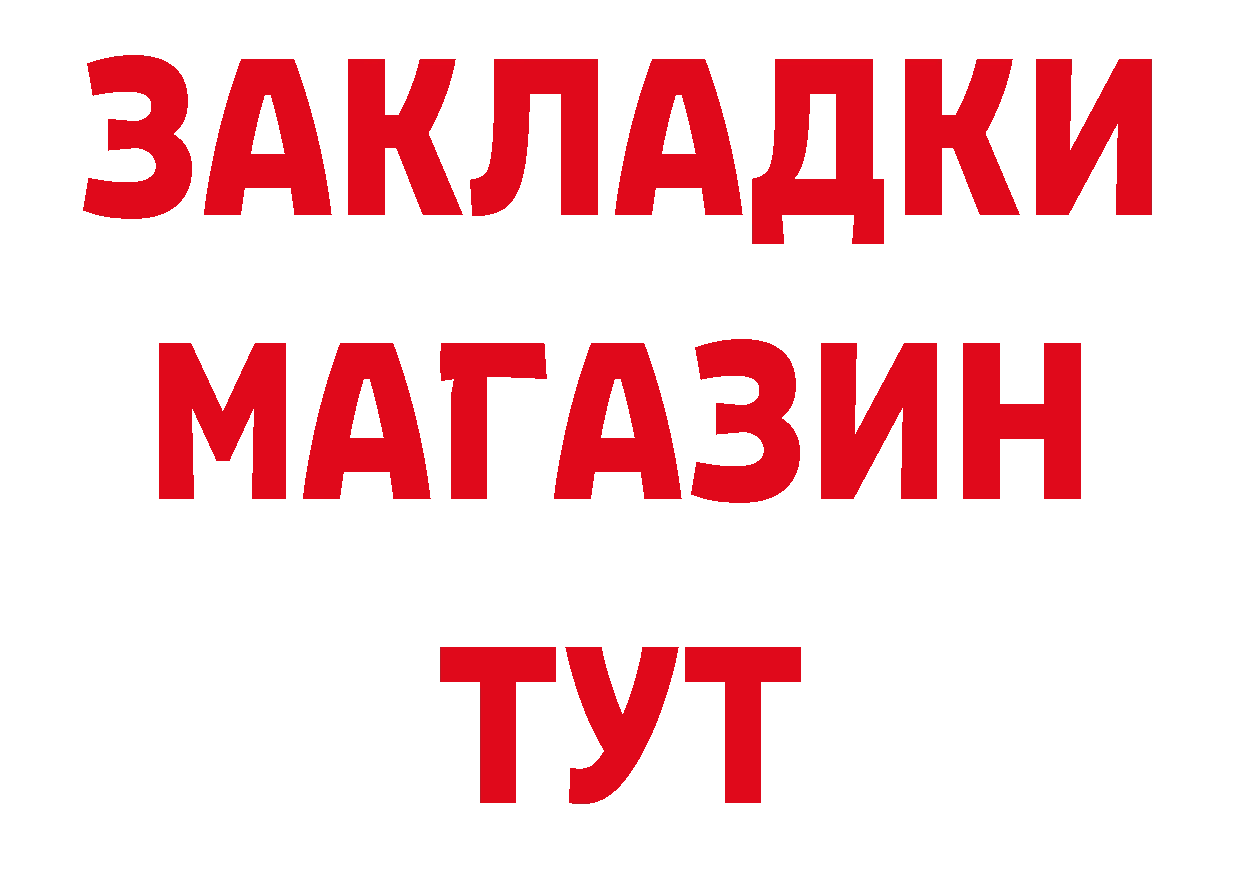 ЗАКЛАДКИ
МАГАЗИН
ТУТ